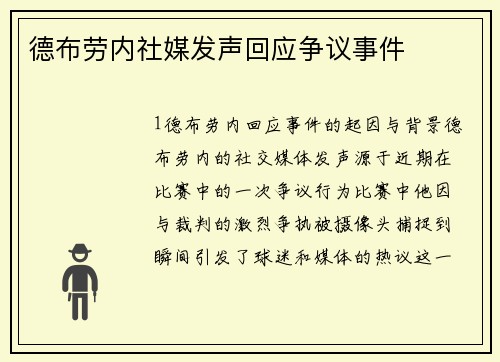 德布劳内社媒发声回应争议事件

1德布劳内回应事件的起因与背景德布劳内的社交媒体发声源于近期在比赛中的一次争议行为比赛中他因与裁判的激烈争执被摄像头捕捉到瞬间引发了球迷和媒体的热议这一